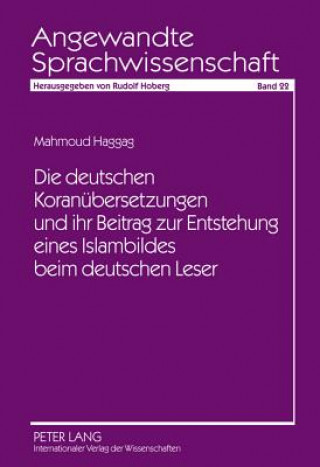 Angewandte Sprachwissenschaft

Herausgegeben von Rudolf Hoberg

Band 22

Mahmoud Haggag

Die deutschen Koranübersetzungen und ihr Beitrag zur Entstehung eines Islambildes beim deutschen Leser

PETER LANG
Internationaler Verlag der Wissenschaften